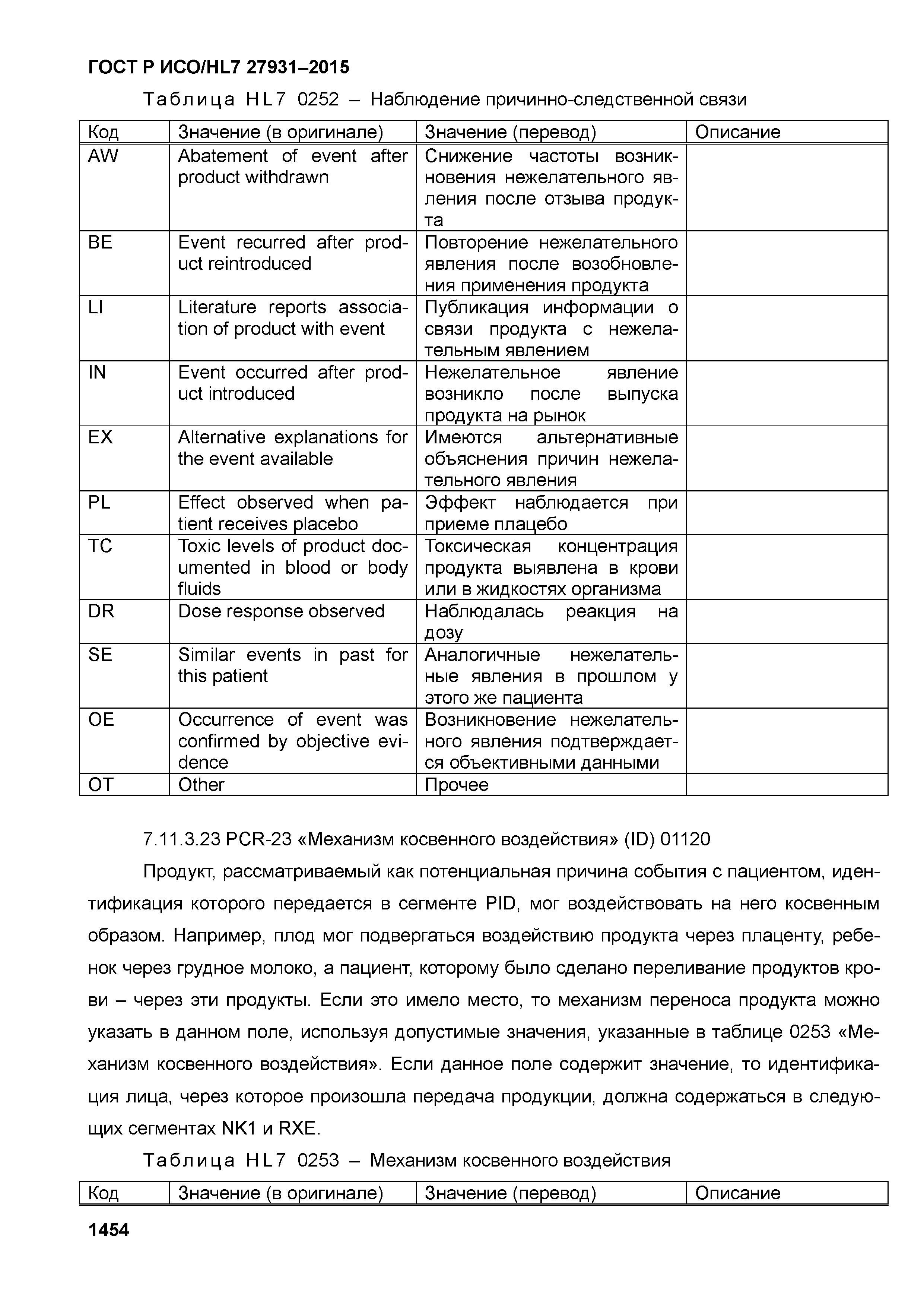 ГОСТ Р ИСО/HL7 27931–2015

Таблица HL7 0252 – Наблюдение причинно-следственной связи

| Код | Значение (в оригинале) | Значение (перевод) | Описание |
|---|---|---|---|
| AW | Abatement of event after product withdrawn | Снижение частоты возникновения нежелательного явления после отзыва продукта | |
| BE | Event recurred after product reintroduced | Повторение нежелательного явления после возобновления применения продукта | |
| LI | Literature reports association of product with event | Публикация информации о связи продукта с нежелательным явлением | |
| IN | Event occurred after product introduced | Нежелательное явление возникло после выпуска продукта на рынок | |
| EX | Alternative explanations for the event available | Имеются альтернативные объяснения причин нежелательного явления | |
| PL | Effect observed when patient receives placebo | Эффект наблюдается при приеме плацебо | |
| TC | Toxic levels of product documented in blood or body fluids | Токсическая концентрация продукта выявлена в крови или в жидкостях организма | |
| DR | Dose response observed | Наблюдалась реакция на дозу | |
| SE | Similar events in past for this patient | Аналогичные нежелательные явления в прошлом у этого же пациента | |
| OE | Occurrence of event was confirmed by objective evidence | Возникновение нежелательного явления подтверждается объективными данными | |
| OT | Other | Прочее | |

7.11.3.23 PCR-23 «Механизм косвенного воздействия» (ID) 01120

Продукт, рассматриваемый как потенциальная причина события с пациентом, идентификация которого передается в сегменте PID, мог воздействовать на него косвенным образом. Например, плод мог подвергаться воздействию продукта через плаценту, ребенок через грудное молоко, а пациент, которому было сделано переливание продуктов крови – через эти продукты. Если это имело место, то механизм переноса продукта можно указать в данном поле, используя допустимые значения, указанные в таблице 0253 «Механизм косвенного воздействия». Если данное поле содержит значение, то идентификация лица, через которое произошла передача продукции, должна содержаться в следующих сегментах NK1 и RXE.

Таблица HL7 0253 – Механизм косвенного воздействия

| Код | Значение (в оригинале) | Значение (перевод) | Описание |
|---|---|---|---|

1454